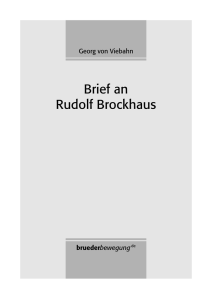 Georg von Viebahn

Brief an
Rudolf Brockhaus

bruederbewegung.de